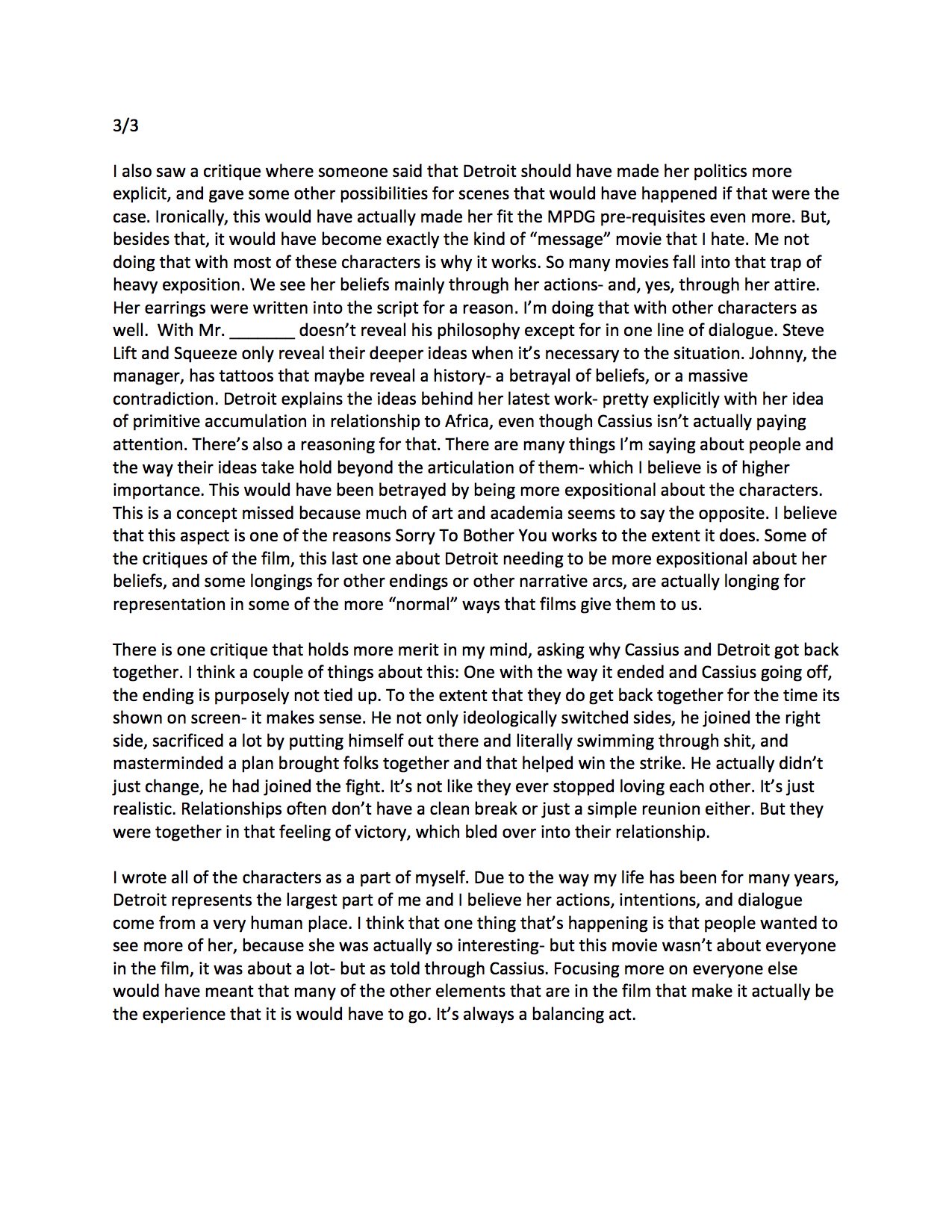 3/3

I also saw a critique where someone said that Detroit should have made her politics more explicit, and gave some other possibilities for scenes that would have happened if that were the case. Ironically, this would have actually made her fit the MPDG pre-requisites even more. But, besides that, it would have become exactly the kind of “message” movie that I hate. Me not doing that with most of these characters is why it works. So many movies fall into that trap of heavy exposition. We see her beliefs mainly through her actions- and, yes, through her attire. Her earrings were written into the script for a reason. I’m doing that with other characters as well. With Mr. _______ doesn’t reveal his philosophy except for in one line of dialogue. Steve Lift and Squeeze only reveal their deeper ideas when it’s necessary to the situation. Johnny, the manager, has tattoos that maybe reveal a history- a betrayal of beliefs, or a massive contradiction. Detroit explains the ideas behind her latest work- pretty explicitly with her idea of primitive accumulation in relationship to Africa, even though Cassius isn’t actually paying attention. There’s also a reasoning for that. There are many things I’m saying about people and the way their ideas take hold beyond the articulation of them- which I believe is of higher importance. This would have been betrayed by being more expositional about the characters. This is a concept missed because much of art and academia seems to say the opposite. I believe that this aspect is one of the reasons Sorry To Bother You works to the extent it does. Some of the critiques of the film, this last one about Detroit needing to be more expositional about her beliefs, and some longings for other endings or other narrative arcs, are actually longing for representation in some of the more “normal” ways that films give them to us.

There is one critique that holds more merit in my mind, asking why Cassius and Detroit got back together. I think a couple of things about this: One with the way it ended and Cassius going off, the ending is purposely not tied up. To the extent that they do get back together for the time its shown on screen- it makes sense. He not only ideologically switched sides, he joined the right side, sacrificed a lot by putting himself out there and literally swimming through shit, and masterminded a plan brought folks together and that helped win the strike. He actually didn’t just change, he had joined the fight. It’s not like they ever stopped loving each other. It’s just realistic. Relationships often don’t have a clean break or just a simple reunion either. But they were together in that feeling of victory, which bled over into their relationship.

I wrote all of the characters as a part of myself. Due to the way my life has been for many years, Detroit represents the largest part of me and I believe her actions, intentions, and dialogue come from a very human place. I think that one thing that’s happening is that people wanted to see more of her, because she was actually so interesting- but this movie wasn’t about everyone in the film, it was about a lot- but as told through Cassius. Focusing more on everyone else would have meant that many of the other elements that are in the film that make it actually be the experience that it is would have to go. It’s always a balancing act.